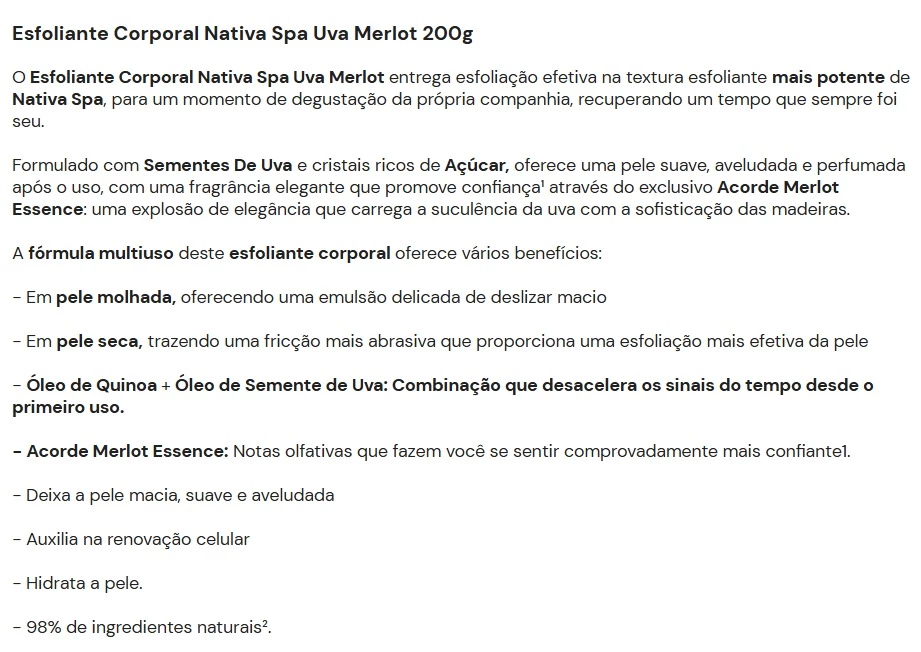 Esfoliante Corporal Nativa Spa Uva Merlot 200g

O Esfoliante Corporal Nativa Spa Uva Merlot entrega esfoliação efetiva na textura esfoliante mais potente de Nativa Spa, para um momento de degustação da própria companhia, recuperando um tempo que sempre foi seu.

Formulado com Sementes De Uva e cristais ricos de Açúcar, oferece uma pele suave, aveludada e perfumada após o uso, com uma fragrância elegante que promove confiança¹ através do exclusivo Acorde Merlot Essence: uma explosão de elegância que carrega a suculência da uva com a sofisticação das madeiras.

A fórmula multiuso deste esfoliante corporal oferece vários benefícios:

- Em pele molhada, oferecendo uma emulsão delicada de deslizar macio

- Em pele seca, trazendo uma fricção mais abrasiva que proporciona uma esfoliação mais efetiva da pele

- Óleo de Quinoa + Óleo de Semente de Uva: Combinação que desacelera os sinais do tempo desde o primeiro uso.

- Acorde Merlot Essence: Notas olfativas que fazem você se sentir comprovadamente mais confiante1.

- Deixa a pele macia, suave e aveludada

- Auxilia na renovação celular

- Hidrata a pele.

- 98% de ingredientes naturais².